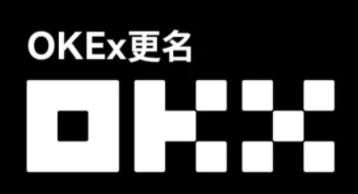 OKEx更名

OKX